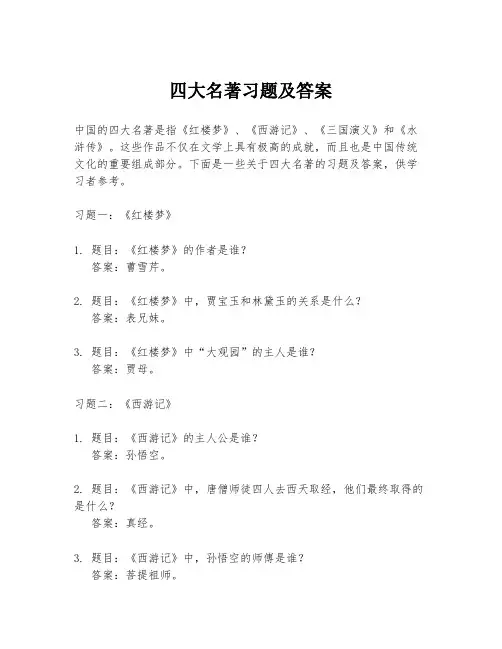 四大名著习题及答案

中国的四大名著是指《红楼梦》、《西游记》、《三国演义》和《水浒传》。这些作品不仅在文学上具有极高的成就，而且也是中国传统文化的重要组成部分。下面是一些关于四大名著的习题及答案，供学习者参考。

习题一：《红楼梦》

1. 题目：《红楼梦》的作者是谁？
答案：曹雪芹。

2. 题目：《红楼梦》中，贾宝玉和林黛玉的关系是什么？
答案：表兄妹。

3. 题目：《红楼梦》中“大观园”的主人是谁？
答案：贾母。

习题二：《西游记》

1. 题目：《西游记》的主人公是谁？
答案：孙悟空。

2. 题目：《西游记》中，唐僧师徒四人去西天取经，他们最终取得的是什么？
答案：真经。

3. 题目：《西游记》中，孙悟空的师傅是谁？
答案：菩提祖师。